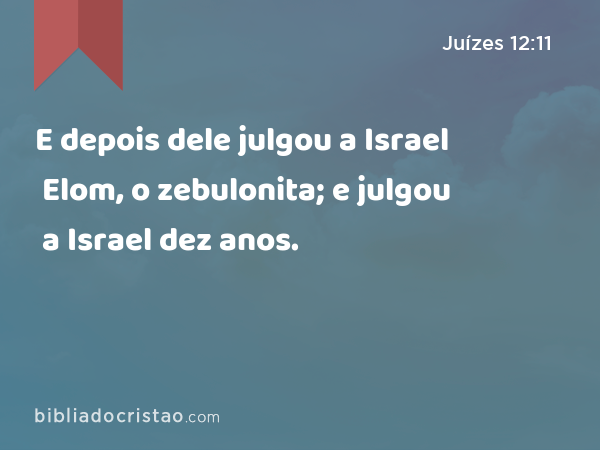 Juízes 12:11

E depois dele julgou a Israel Elom, o zebulonita; e julgou a Israel dez anos.

bibliadocristao.com